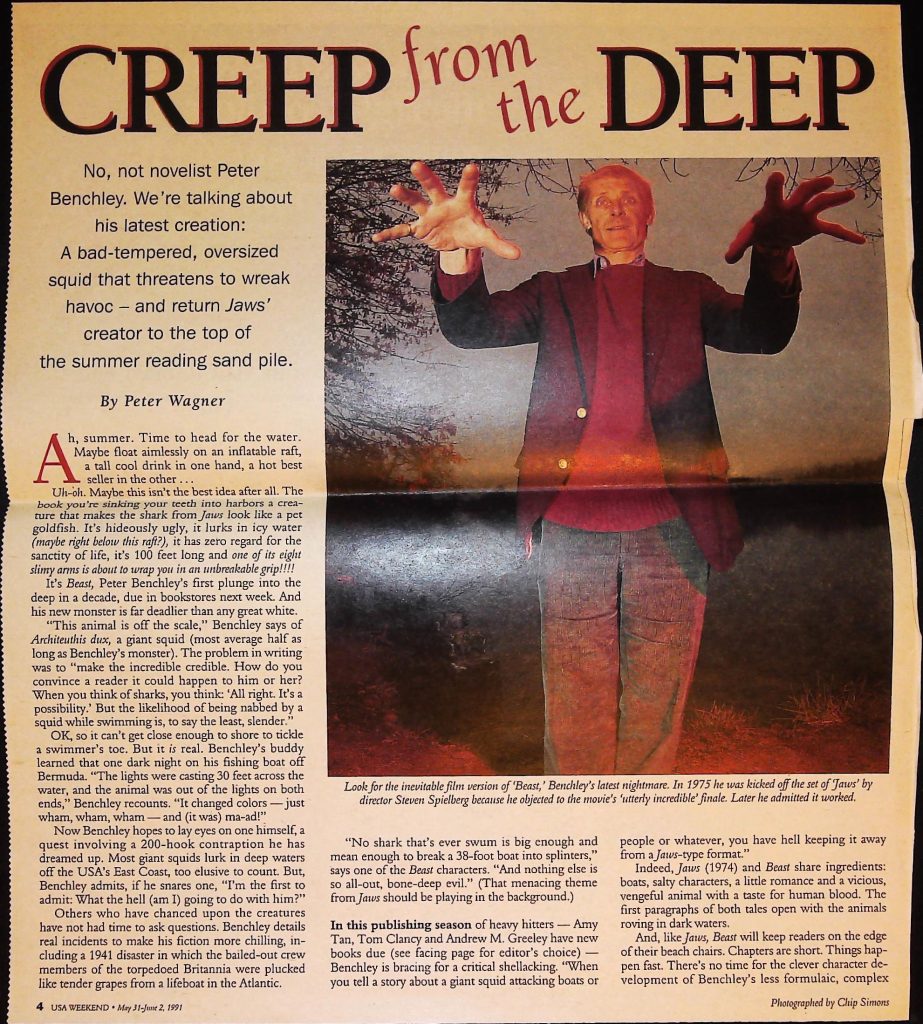 CREEP from the DEEP

No, not novelist Peter Benchley. We're talking about his latest creation: A bad-tempered, oversized squid that threatens to wreak havoc – and return Jaws' creator to the top of the summer reading sand pile.

By Peter Wagner

Ah, summer. Time to head for the water. Maybe float aimlessly on an inflatable raft, a tall cool drink in one hand, a hot best seller in the other . . .

Uh-oh. Maybe this isn't the best idea after all. The book you're sinking your teeth into harbors a creature that makes the shark from Jaws look like a pet goldfish. It's hideously ugly, it lurks in icy water (maybe right below this raft?), it has zero regard for the sanctity of life, it's 100 feet long and one of its eight slimy arms is about to wrap you in an unbreakable grip!!!!

It's Beast, Peter Benchley's first plunge into the deep in a decade, due in bookstores next week. And his new monster is far deadlier than any great white.

"This animal is off the scale," Benchley says of Architeuthis dux, a giant squid (most average half as long as Benchley's monster). The problem in writing was to "make the incredible credible. How do you convince a reader it could happen to him or her? When you think of sharks, you think: 'All right. It's a possibility.' But the likelihood of being nabbed by a squid while swimming is, to say the least, slender."

OK, so it can't get close enough to shore to tickle a swimmer's toe. But it is real. Benchley's buddy learned that one dark night on his fishing boat off Bermuda. "The lights were casting 30 feet across the water, and the animal was out of the lights on both ends," Benchley recounts. "It changed colors — just wham, wham, wham — and (it was) ma-ad!"

Now Benchley hopes to lay eyes on one himself, a quest involving a 200-hook contraption he has dreamed up. Most giant squids lurk in deep waters off the USA's East Coast, too elusive to count. But, Benchley admits, if he snares one, "I'm the first to admit: What the hell (am I) going to do with him?"

Others who have chanced upon the creatures have not had time to ask questions. Benchley details real incidents to make his fiction more chilling, including a 1941 disaster in which the bailed-out crew members of the torpedoed Britannia were plucked like tender grapes from a lifeboat in the Atlantic.

Look for the inevitable film version of 'Beast,' Benchley's latest nightmare. In 1975 he was kicked off the set of 'Jaws' by director Steven Spielberg because he objected to the movie's 'utterly incredible' finale. Later he admitted it worked.

"No shark that's ever swum is big enough and mean enough to break a 38-foot boat into splinters," says one of the Beast characters. "And nothing else is so all-out, bone-deep evil." (That menacing theme from Jaws should be playing in the background.)

In this publishing season of heavy hitters — Amy Tan, Tom Clancy and Andrew M. Greeley have new books due (see facing page for editor's choice) — Benchley is bracing for a critical shellacking. "When you tell a story about a giant squid attacking boats or people or whatever, you have hell keeping it away from a Jaws-type format."

Indeed, Jaws (1974) and Beast share ingredients: boats, salty characters, a little romance and a vicious, vengeful animal with a taste for human blood. The first paragraphs of both tales open with the animals roving in dark waters.

And, like Jaws, Beast will keep readers on the edge of their beach chairs. Chapters are short. Things happen fast. There's no time for the clever character development of Benchley's less formulaic, complex

4 USA WEEKEND • May 31-June 2, 1991

Photographed by Chip Simons